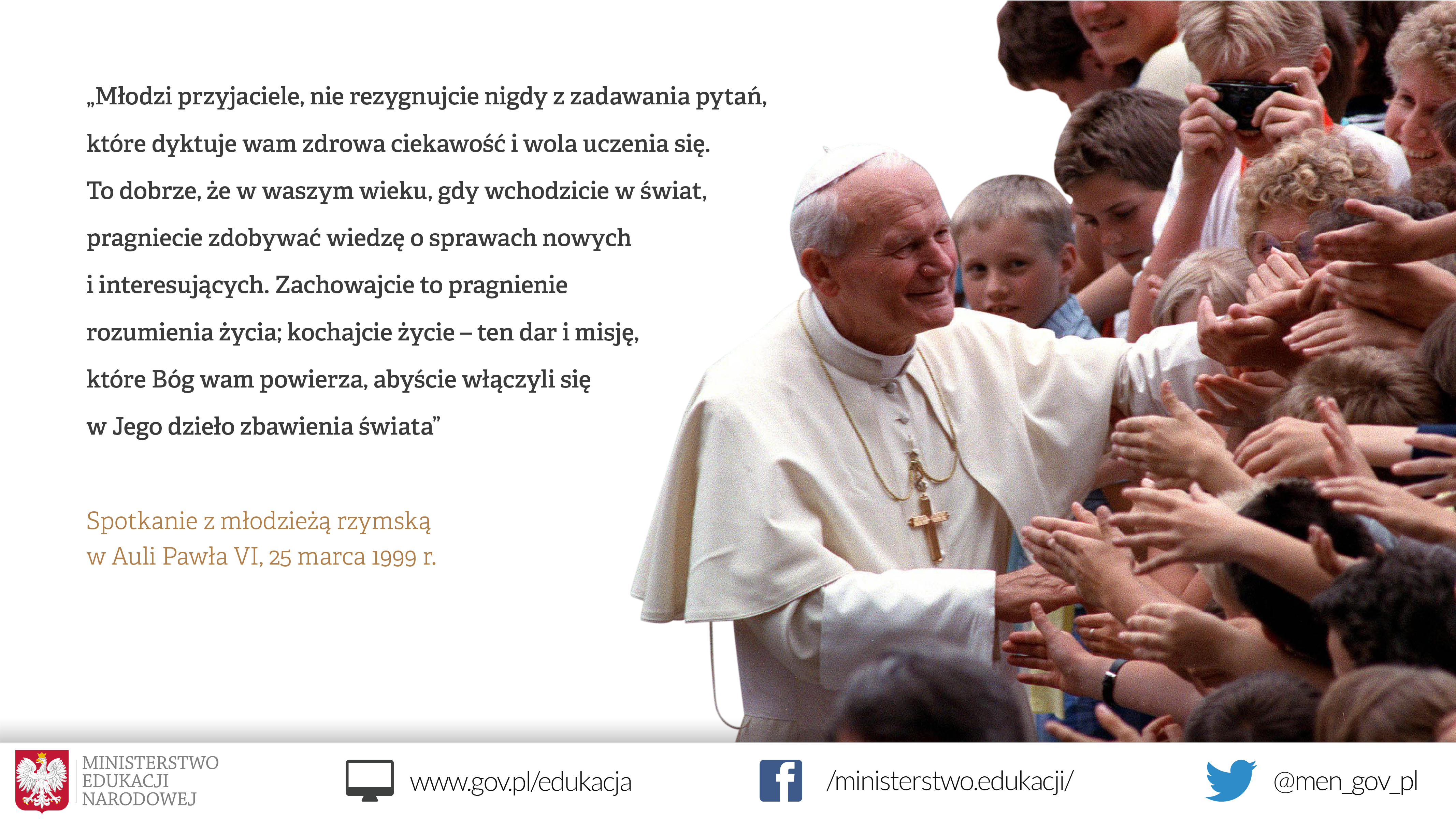 „Młodzi przyjaciele, nie rezygnujcie nigdy z zadawania pytań, które dyktuje wam zdrowa ciekawość i wola uczenia się. To dobrze, że w waszym wieku, gdy wchodzicie w świat, pragniecie zdobywać wiedzę o sprawach nowych i interesujących. Zachowajcie to pragnienie rozumienia życia; kochajcie życie – ten dar i misję, które Bóg wam powierza, abyście włączyli się w Jego dzieło zbawienia świata"

Spotkanie z młodzieżą rzymską
w Auli Pawła VI, 25 marca 1999 r.

MINISTERSTWO
EDUKACJI
NARODOWEJ

www.gov.pl/edukacja

/ministerstwo.edukacji/

@men_gov_pl